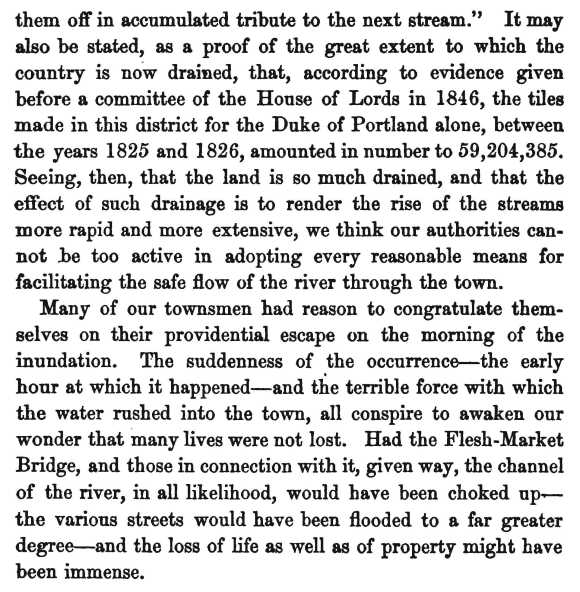 them off in accumulated tribute to the next stream." It may also be stated, as a proof of the great extent to which the country is now drained, that, according to evidence given before a committee of the House of Lords in 1846, the tiles made in this district for the Duke of Portland alone, between the years 1825 and 1826, amounted in number to 59,204,385. Seeing, then, that the land is so much drained, and that the effect of such drainage is to render the rise of the streams more rapid and more extensive, we think our authorities cannot be too active in adopting every reasonable means for facilitating the safe flow of the river through the town.

Many of our townsmen had reason to congratulate themselves on their providential escape on the morning of the inundation. The suddenness of the occurrence—the early hour at which it happened—and the terrible force with which the water rushed into the town, all conspire to awaken our wonder that many lives were not lost. Had the Flesh-Market Bridge, and those in connection with it, given way, the channel of the river, in all likelihood, would have been choked up—the various streets would have been flooded to a far greater degree—and the loss of life as well as of property might have been immense.